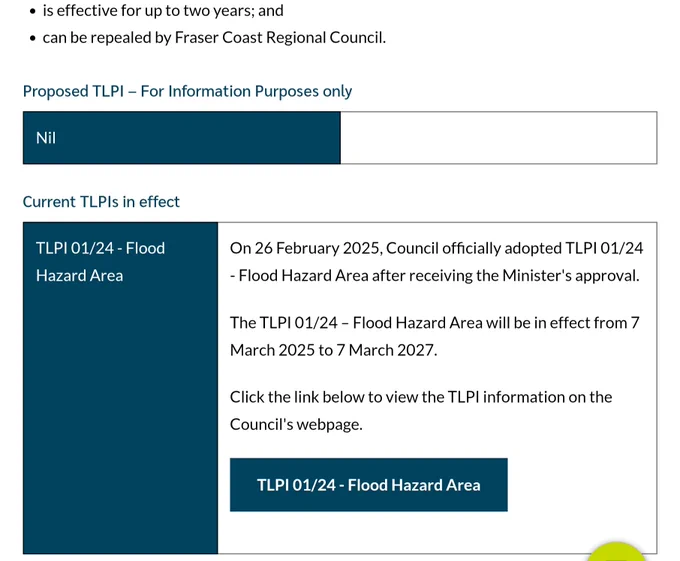 - is effective for up to two years; and
- can be repealed by Fraser Coast Regional Council.

Proposed TLPI – For Information Purposes only

| Nil | |
|---|---|

Current TLPIs in effect

| TLPI 01/24 - Flood Hazard Area | On 26 February 2025, Council officially adopted TLPI 01/24 - Flood Hazard Area after receiving the Minister's approval. The TLPI 01/24 – Flood Hazard Area will be in effect from 7 March 2025 to 7 March 2027. Click the link below to view the TLPI information on the Council's webpage. TLPI 01/24 - Flood Hazard Area |
|---|---|